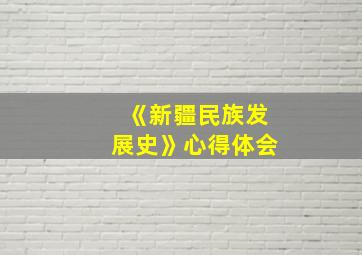 《新疆民族发展史》心得体会